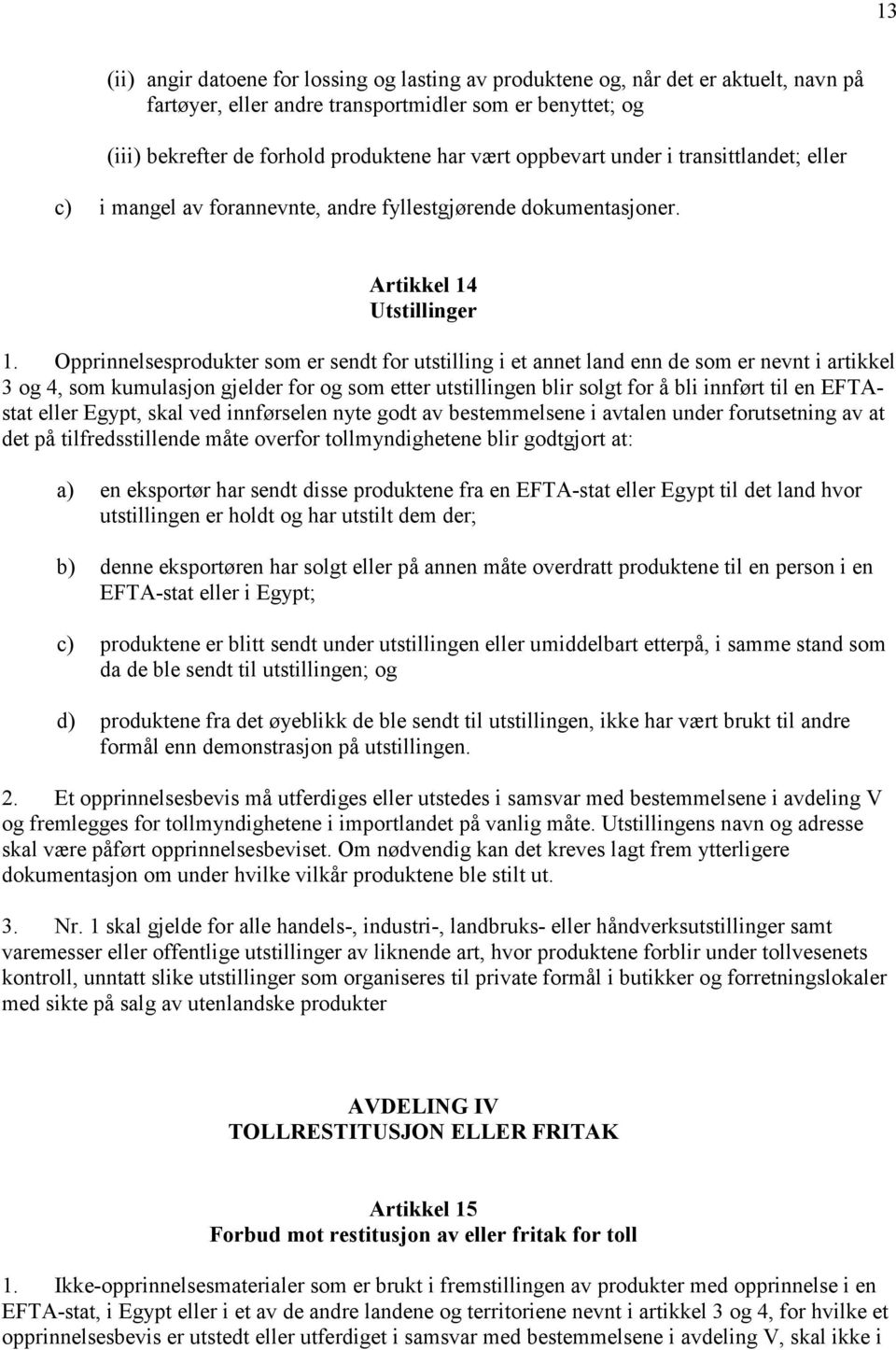 13

(ii) angir datoene for lossing og lasting av produktene og, når det er aktuelt, navn på fartøyer, eller andre transportmidler som er benyttet; og

(iii) bekrefter de forhold produktene har vært oppbevart under i transittlandet; eller

c) i mangel av forannevnte, andre fyllestgjørende dokumentasjoner.

Artikkel 14
Utstillinger

1. Opprinnelsesprodukter som er sendt for utstilling i et annet land enn de som er nevnt i artikkel 3 og 4, som kumulasjon gjelder for og som etter utstillingen blir solgt for å bli innført til en EFTA-stat eller Egypt, skal ved innførselen nyte godt av bestemmelsene i avtalen under forutsetning av at det på tilfredsstillende måte overfor tollmyndighetene blir godtgjort at:

a) en eksportør har sendt disse produktene fra en EFTA-stat eller Egypt til det land hvor utstillingen er holdt og har utstilt dem der;

b) denne eksportøren har solgt eller på annen måte overdratt produktene til en person i en EFTA-stat eller i Egypt;

c) produktene er blitt sendt under utstillingen eller umiddelbart etterpå, i samme stand som da de ble sendt til utstillingen; og

d) produktene fra det øyeblikk de ble sendt til utstillingen, ikke har vært brukt til andre formål enn demonstrasjon på utstillingen.

2. Et opprinnelsesbevis må utferdiges eller utstedes i samsvar med bestemmelsene i avdeling V og fremlegges for tollmyndighetene i importlandet på vanlig måte. Utstillingens navn og adresse skal være påført opprinnelsesbeviset. Om nødvendig kan det kreves lagt frem ytterligere dokumentasjon om under hvilke vilkår produktene ble stilt ut.

3. Nr. 1 skal gjelde for alle handels-, industri-, landbruks- eller håndverksutstillinger samt varemesser eller offentlige utstillinger av liknende art, hvor produktene forblir under tollvesenets kontroll, unntatt slike utstillinger som organiseres til private formål i butikker og forretningslokaler med sikte på salg av utenlandske produkter

AVDELING IV
TOLLRESTITUSJON ELLER FRITAK

Artikkel 15
Forbud mot restitusjon av eller fritak for toll

1. Ikke-opprinnelsesmaterialer som er brukt i fremstillingen av produkter med opprinnelse i en EFTA-stat, i Egypt eller i et av de andre landene og territoriene nevnt i artikkel 3 og 4, for hvilke et opprinnelsesbevis er utstedt eller utferdiget i samsvar med bestemmelsene i avdeling V, skal ikke i